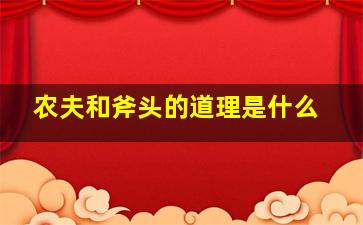 农夫和斧头的道理是什么